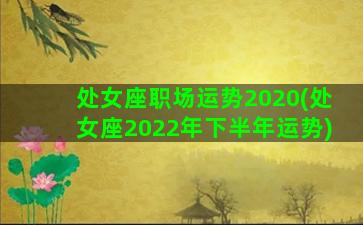 处女座职场运势2020(处女座2022年下半年运势)